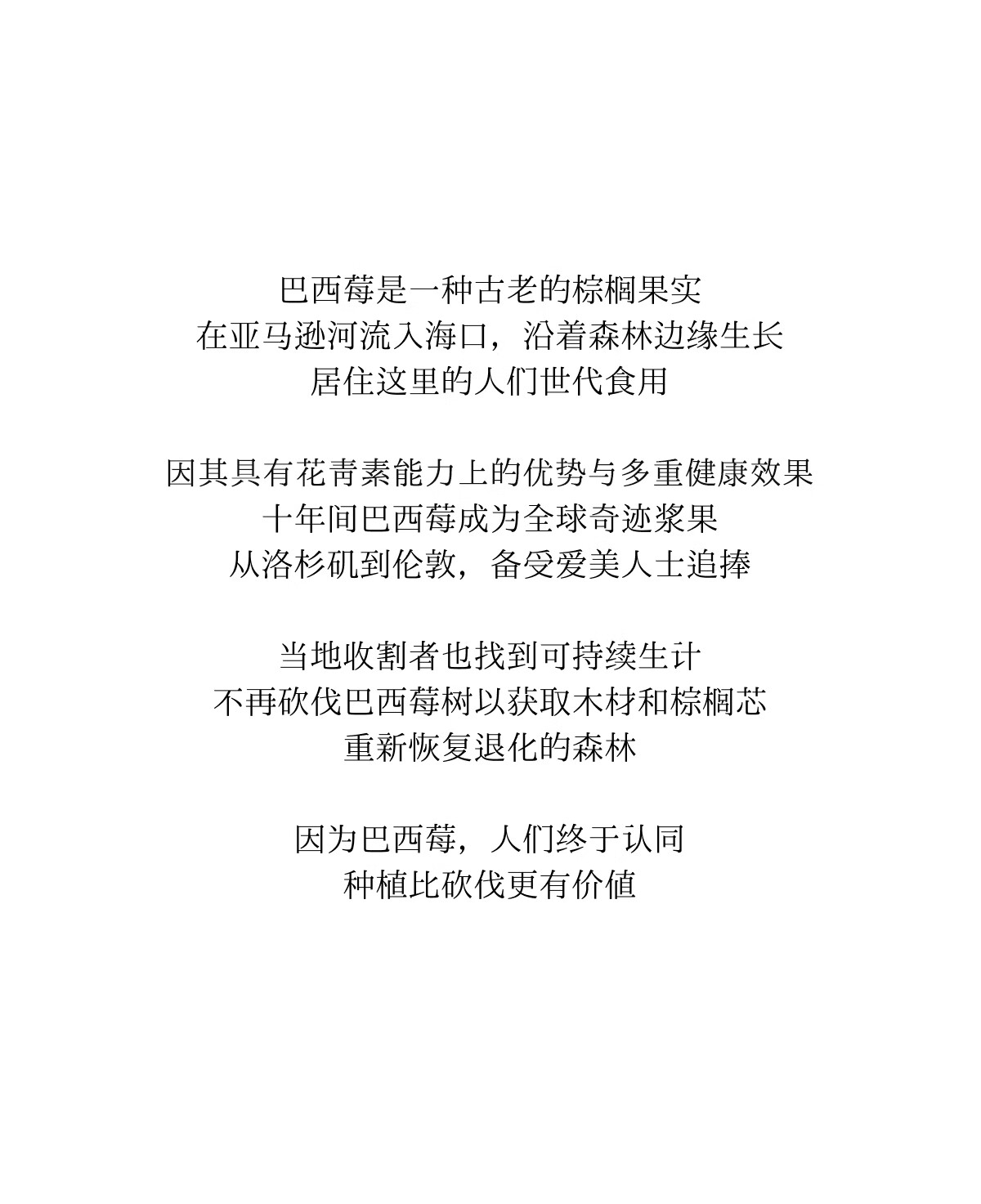 巴西莓是一种古老的棕榈果实
在亚马逊河流入海口，沿着森林边缘生长
居住这里的人们世代食用

因其具有花青素能力上的优势与多重健康效果
十年间巴西莓成为全球奇迹浆果
从洛杉矶到伦敦，备受爱美人士追捧

当地收割者也找到可持续生计
不再砍伐巴西莓树以获取木材和棕榈芯
重新恢复退化的森林

因为巴西莓，人们终于认同
种植比砍伐更有价值